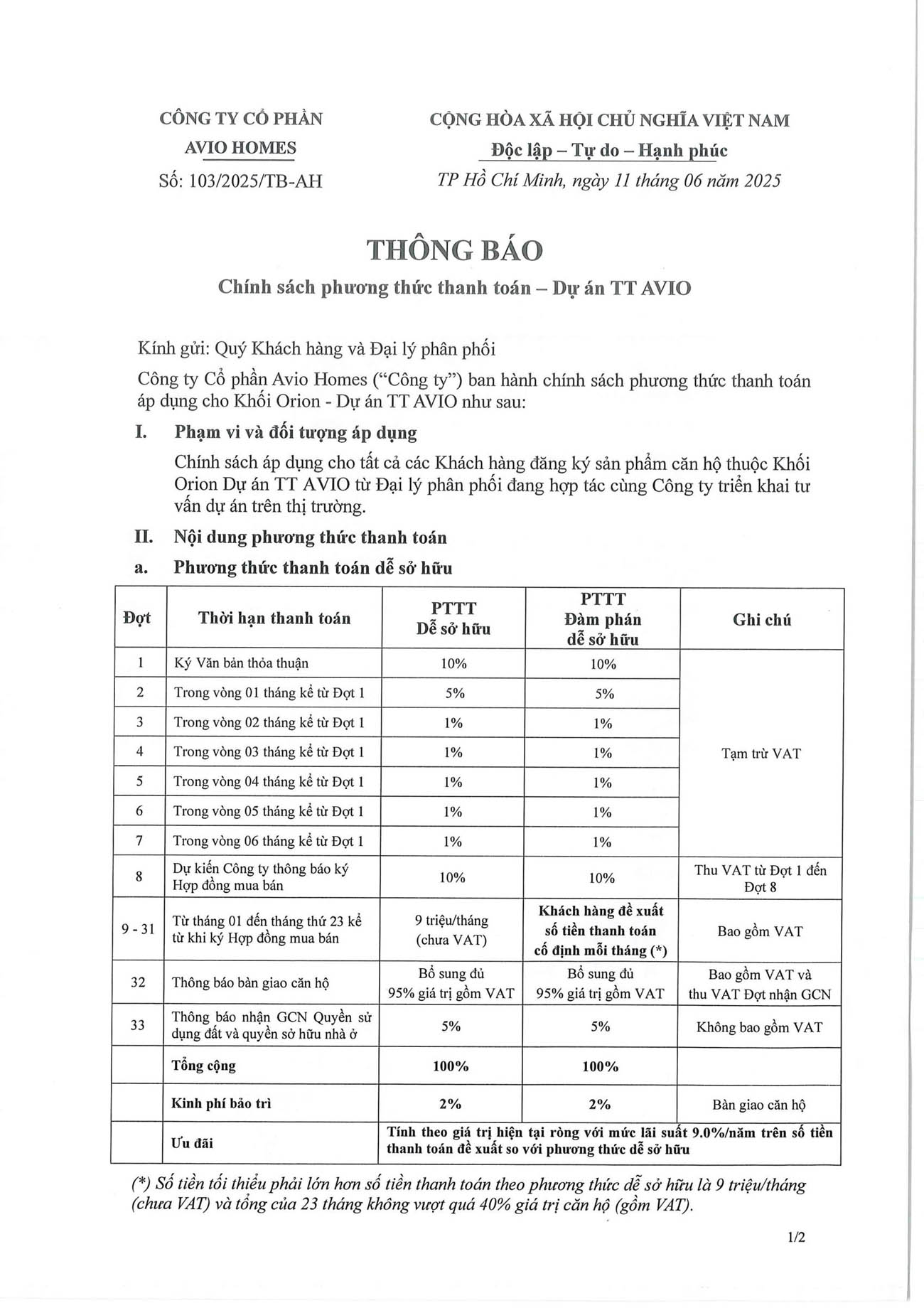 CÔNG TY CỔ PHẦN
AVIO HOMES
Số: 103/2025/TB-AH

CỘNG HÒA XÃ HỘI CHỦ NGHĨA VIỆT NAM
Độc lập – Tự do – Hạnh phúc
TP Hồ Chí Minh, ngày 11 tháng 06 năm 2025

THÔNG BÁO
Chính sách phương thức thanh toán – Dự án TT AVIO

Kính gửi: Quý Khách hàng và Đại lý phân phối

Công ty Cổ phần Avio Homes ("Công ty") ban hành chính sách phương thức thanh toán áp dụng cho Khối Orion - Dự án TT AVIO như sau:

I. Phạm vi và đối tượng áp dụng

Chính sách áp dụng cho tất cả các Khách hàng đăng ký sản phẩm căn hộ thuộc Khối Orion Dự án TT AVIO từ Đại lý phân phối đang hợp tác cùng Công ty triển khai tư vấn dự án trên thị trường.

II. Nội dung phương thức thanh toán

a. Phương thức thanh toán dễ sở hữu

| Đợt | Thời hạn thanh toán | PTTT Dễ sở hữu | PTTT Đàm phán dễ sở hữu | Ghi chú |
|---|---|---|---|---|
| 1 | Ký Văn bản thỏa thuận | 10% | 10% | Tạm trừ VAT |
| 2 | Trong vòng 01 tháng kể từ Đợt 1 | 5% | 5% | |
| 3 | Trong vòng 02 tháng kể từ Đợt 1 | 1% | 1% | |
| 4 | Trong vòng 03 tháng kể từ Đợt 1 | 1% | 1% | |
| 5 | Trong vòng 04 tháng kể từ Đợt 1 | 1% | 1% | |
| 6 | Trong vòng 05 tháng kể từ Đợt 1 | 1% | 1% | |
| 7 | Trong vòng 06 tháng kể từ Đợt 1 | 1% | 1% | |
| 8 | Dự kiến Công ty thông báo ký Hợp đồng mua bán | 10% | 10% | Thu VAT từ Đợt 1 đến Đợt 8 |
| 9 - 31 | Từ tháng 01 đến tháng thứ 23 kể từ khi ký Hợp đồng mua bán | 9 triệu/tháng (chưa VAT) | Khách hàng đề xuất số tiền thanh toán cố định mỗi tháng (*) | Bao gồm VAT |
| 32 | Thông báo bàn giao căn hộ | Bổ sung đủ 95% giá trị gồm VAT | Bổ sung đủ 95% giá trị gồm VAT | Bao gồm VAT và thu VAT Đợt nhận GCN |
| 33 | Thông báo nhận GCN Quyền sử dụng đất và quyền sở hữu nhà ở | 5% | 5% | Không bao gồm VAT |
| | Tổng cộng | 100% | 100% | |
| | Kinh phí bảo trì | 2% | 2% | Bàn giao căn hộ |
| | Ưu đãi | Tính theo giá trị hiện tại ròng với mức lãi suất 9.0%/năm trên số tiền thanh toán đề xuất so với phương thức dễ sở hữu | | |

(*) Số tiền tối thiểu phải lớn hơn số tiền thanh toán theo phương thức dễ sở hữu là 9 triệu/tháng (chưa VAT) và tổng của 23 tháng không vượt quá 40% giá trị căn hộ (gồm VAT).

1/2